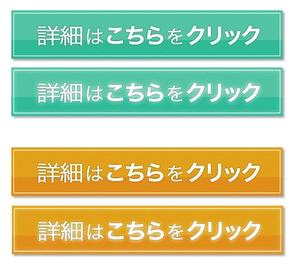 詳細はこちらをクリック

詳細はこちらをクリック

詳細はこちらをクリック

詳細はこちらをクリック